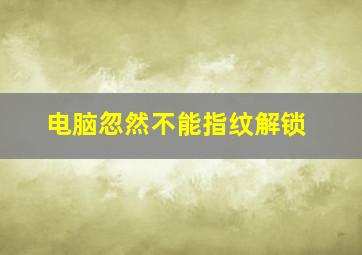 电脑忽然不能指纹解锁